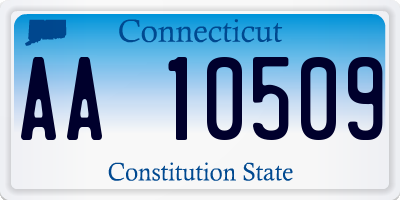 Connecticut

AA 10509

Constitution State